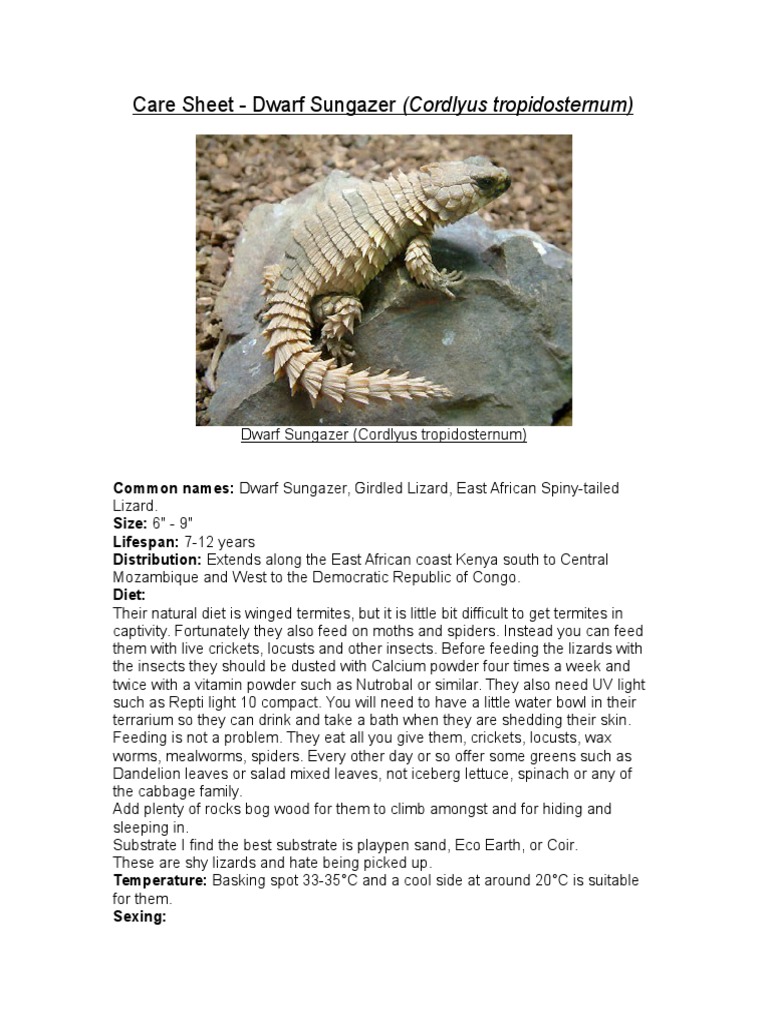 Care Sheet - Dwarf Sungazer (Cordlyus tropidosternum)

Dwarf Sungazer (Cordlyus tropidosternum)

Common names: Dwarf Sungazer, Girdled Lizard, East African Spiny-tailed Lizard.
Size: 6" - 9"
Lifespan: 7-12 years
Distribution: Extends along the East African coast Kenya south to Central Mozambique and West to the Democratic Republic of Congo.
Diet:
Their natural diet is winged termites, but it is little bit difficult to get termites in captivity. Fortunately they also feed on moths and spiders. Instead you can feed them with live crickets, locusts and other insects. Before feeding the lizards with the insects they should be dusted with Calcium powder four times a week and twice with a vitamin powder such as Nutrobal or similar. They also need UV light such as Repti light 10 compact. You will need to have a little water bowl in their terrarium so they can drink and take a bath when they are shedding their skin. Feeding is not a problem. They eat all you give them, crickets, locusts, wax worms, mealworms, spiders. Every other day or so offer some greens such as Dandelion leaves or salad mixed leaves, not iceberg lettuce, spinach or any of the cabbage family.
Add plenty of rocks bog wood for them to climb amongst and for hiding and sleeping in.
Substrate I find the best substrate is playpen sand, Eco Earth, or Coir.
These are shy lizards and hate being picked up.
Temperature: Basking spot 33-35°C and a cool side at around 20°C is suitable for them.
Sexing: